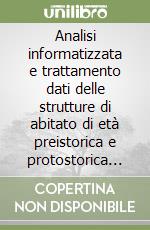 unilibro

Analisi informatizzata e trattamento dati delle strutture di abitato di età preistorica e protostorica…

COPERTINA NON DISPONIBILE